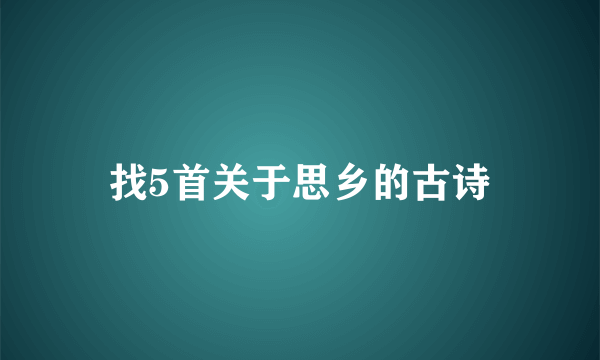 找5首关于思乡的古诗